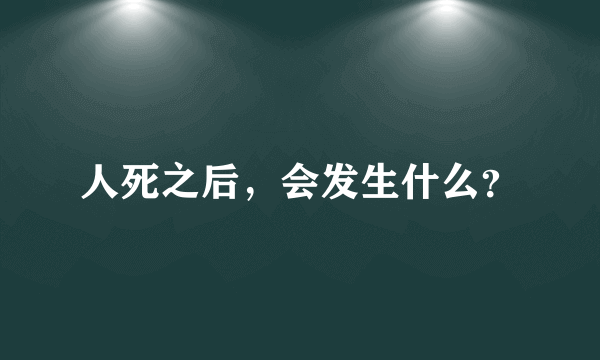 人死之后，会发生什么?